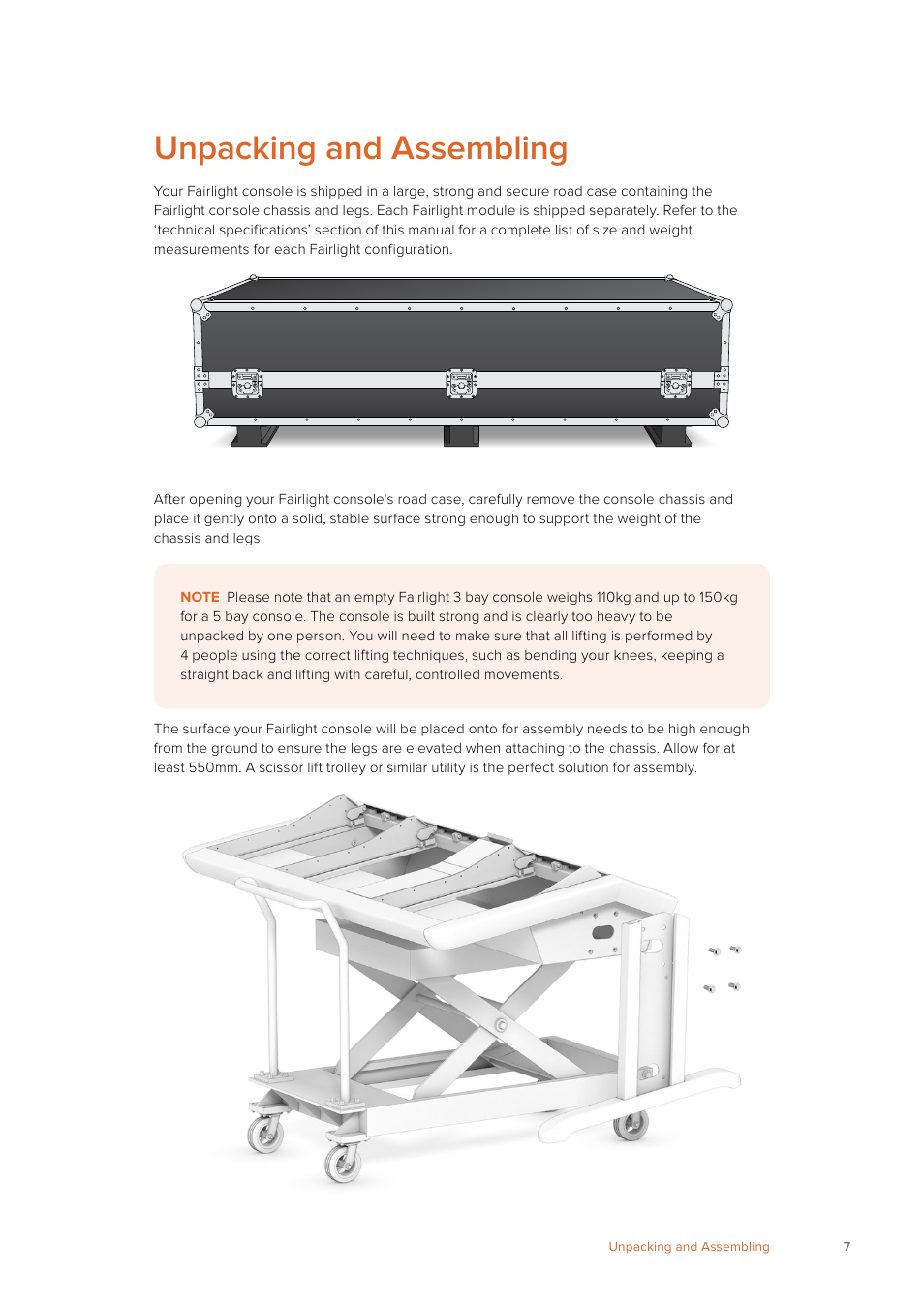 Unpacking and Assembling

Your Fairlight console is shipped in a large, strong and secure road case containing the Fairlight console chassis and legs. Each Fairlight module is shipped separately. Refer to the 'technical specifications' section of this manual for a complete list of size and weight measurements for each Fairlight configuration.

After opening your Fairlight console's road case, carefully remove the console chassis and place it gently onto a solid, stable surface strong enough to support the weight of the chassis and legs.

NOTE Please note that an empty Fairlight 3 bay console weighs 110kg and up to 150kg for a 5 bay console. The console is built strong and is clearly too heavy to be unpacked by one person. You will need to make sure that all lifting is performed by 4 people using the correct lifting techniques, such as bending your knees, keeping a straight back and lifting with careful, controlled movements.

The surface your Fairlight console will be placed onto for assembly needs to be high enough from the ground to ensure the legs are elevated when attaching to the chassis. Allow for at least 550mm. A scissor lift trolley or similar utility is the perfect solution for assembly.

Unpacking and Assembling 7